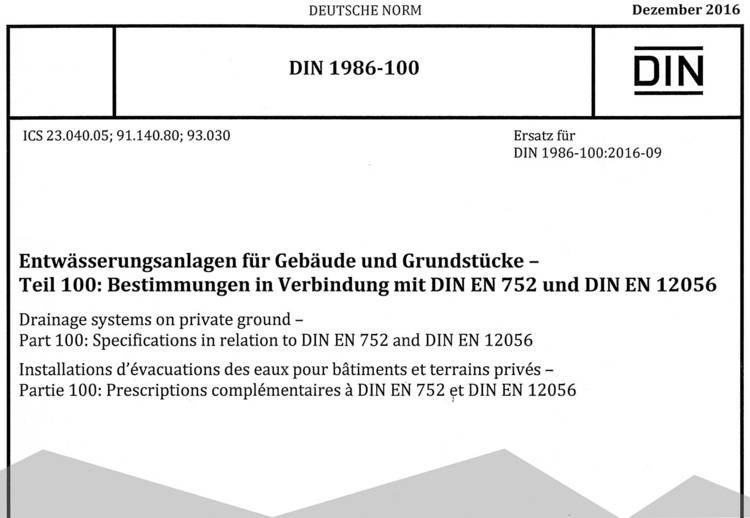 DEUTSCHE NORM

Dezember 2016

DIN 1986-100

DIN

ICS 23.040.05; 91.140.80; 93.030

Ersatz für
DIN 1986-100:2016-09

Entwässerungsanlagen für Gebäude und Grundstücke –
Teil 100: Bestimmungen in Verbindung mit DIN EN 752 und DIN EN 12056

Drainage systems on private ground –
Part 100: Specifications in relation to DIN EN 752 and DIN EN 12056

Installations d'évacuations des eaux pour bâtiments et terrains privés –
Partie 100: Prescriptions complémentaires à DIN EN 752 et DIN EN 12056